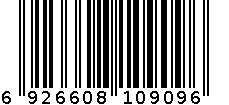 6 926608 109096